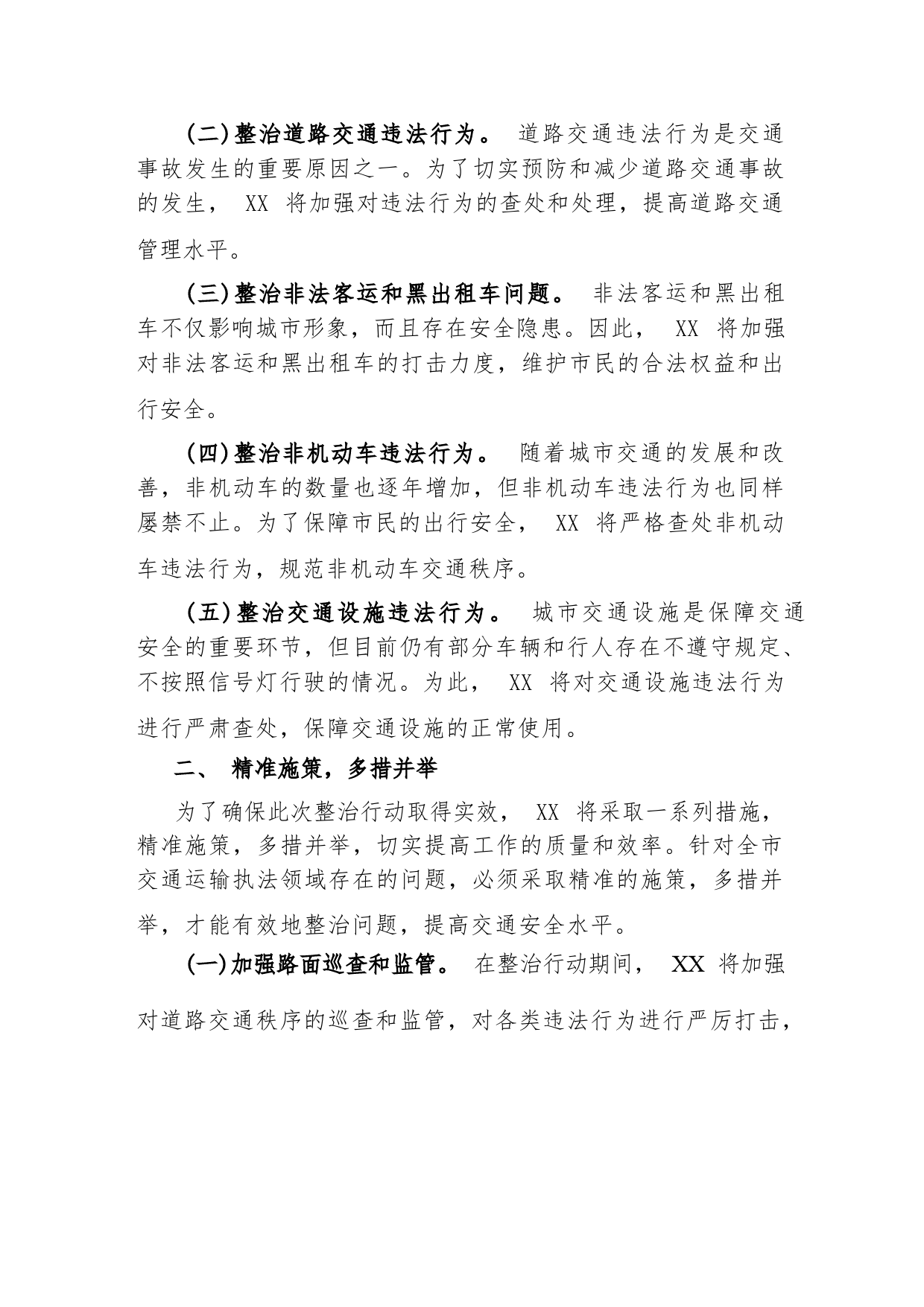 (二)整治道路交通违法行为。 道路交通违法行为是交通事故发生的重要原因之一。为了切实预防和减少道路交通事故的发生， XX 将加强对违法行为的查处和处理，提高道路交通管理水平。

(三)整治非法客运和黑出租车问题。 非法客运和黑出租车不仅影响城市形象，而且存在安全隐患。因此， XX 将加强对非法客运和黑出租车的打击力度，维护市民的合法权益和出行安全。

(四)整治非机动车违法行为。 随着城市交通的发展和改善，非机动车的数量也逐年增加，但非机动车违法行为也同样屡禁不止。为了保障市民的出行安全， XX 将严格查处非机动车违法行为，规范非机动车交通秩序。

(五)整治交通设施违法行为。 城市交通设施是保障交通安全的重要环节，但目前仍有部分车辆和行人存在不遵守规定、不按照信号灯行驶的情况。为此， XX 将对交通设施违法行为进行严肃查处，保障交通设施的正常使用。

二、 精准施策，多措并举

为了确保此次整治行动取得实效， XX 将采取一系列措施，精准施策，多措并举，切实提高工作的质量和效率。针对全市交通运输执法领域存在的问题，必须采取精准的施策，多措并举，才能有效地整治问题，提高交通安全水平。

(一)加强路面巡查和监管。 在整治行动期间， XX 将加强对道路交通秩序的巡查和监管，对各类违法行为进行严厉打击，